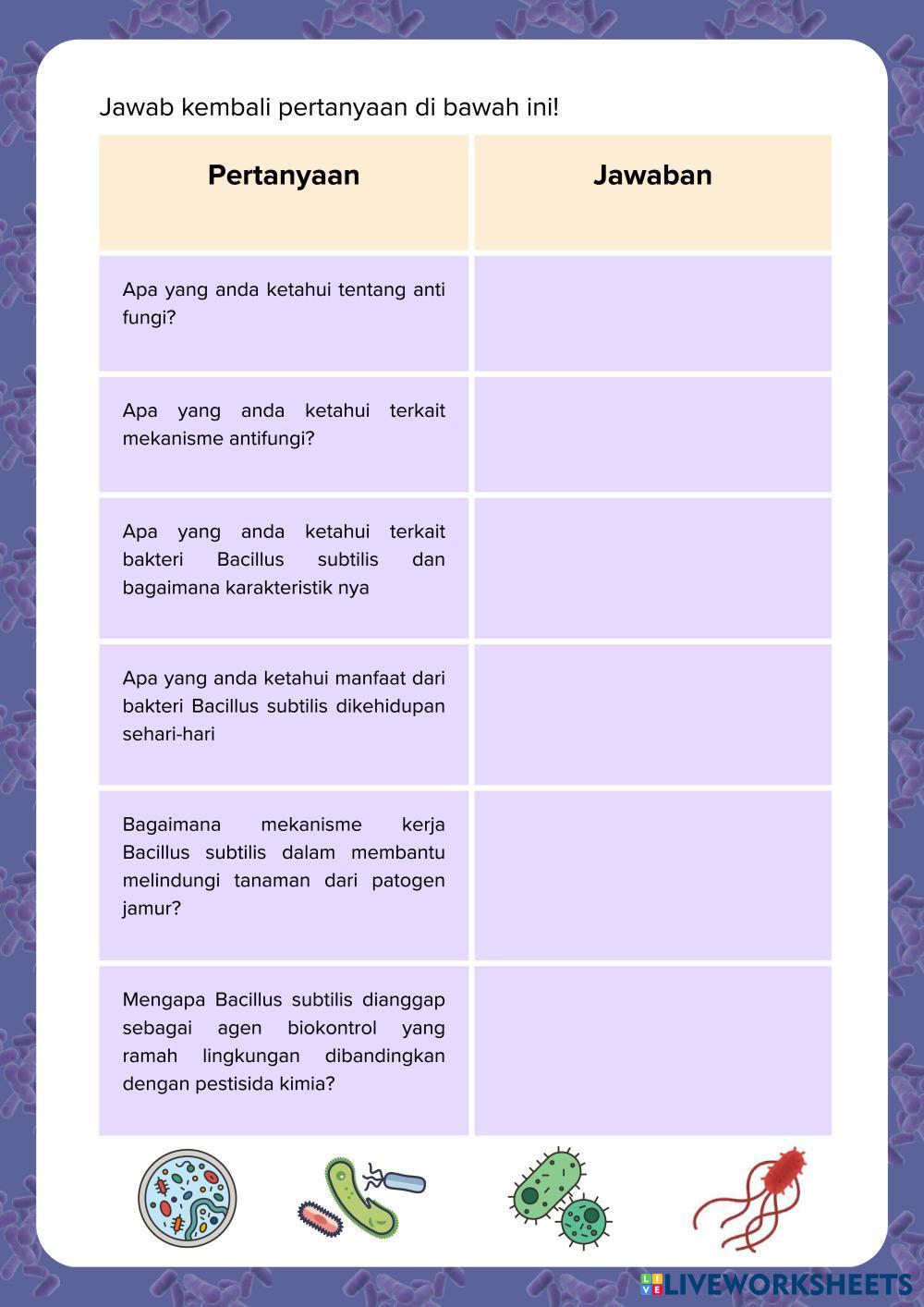 Jawab kembali pertanyaan di bawah ini!

| Pertanyaan | Jawaban |
|---|---|
| Apa yang anda ketahui tentang anti fungi? | |
| Apa yang anda ketahui terkait mekanisme antifungi? | |
| Apa yang anda ketahui terkait bakteri Bacillus subtilis dan bagaimana karakteristik nya | |
| Apa yang anda ketahui manfaat dari bakteri Bacillus subtilis dikehidupan sehari-hari | |
| Bagaimana mekanisme kerja Bacillus subtilis dalam membantu melindungi tanaman dari patogen jamur? | |
| Mengapa Bacillus subtilis dianggap sebagai agen biokontrol yang ramah lingkungan dibandingkan dengan pestisida kimia? | |

LIVEWORKSHEETS